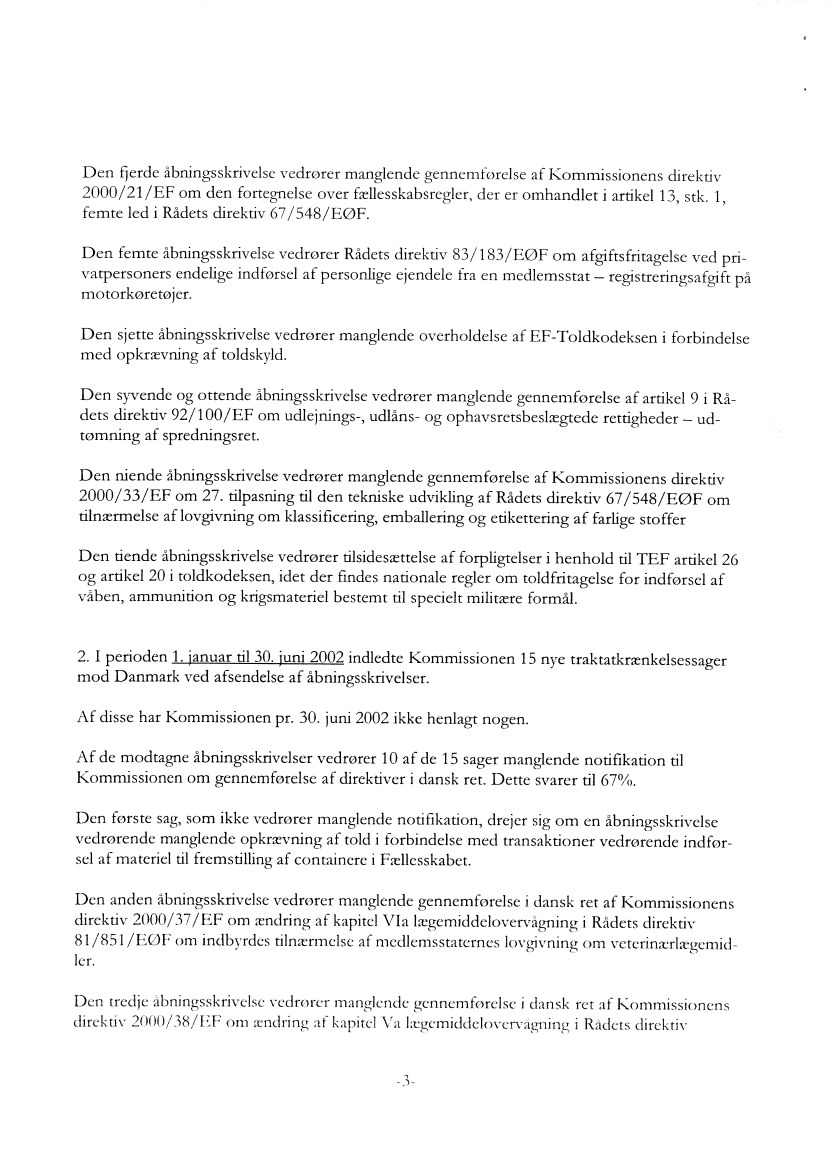 Den fjerde åbningsskrivelse vedrører manglende gennemførelse af Kommissionens direktiv 2000/21/EF om den fortegnelse over fællesskabsregler, der er omhandlet i artikel 13, stk. 1, femte led i Rådets direktiv 67/548/EØF.

Den femte åbningsskrivelse vedrører Rådets direktiv 83/183/EØF om afgiftsfritagelse ved privatpersoners endelige indførsel af personlige ejendele fra en medlemsstat – registreringsafgift på motorkøretøjer.

Den sjette åbningsskrivelse vedrører manglende overholdelse af EF-Toldkodeksen i forbindelse med opkrævning af toldskyld.

Den syvende og ottende åbningsskrivelse vedrører manglende gennemførelse af artikel 9 i Rådets direktiv 92/100/EF om udlejnings-, udlåns- og ophavsretsbeslægtede rettigheder – udtømning af spredningsret.

Den niende åbningsskrivelse vedrører manglende gennemførelse af Kommissionens direktiv 2000/33/EF om 27. tilpasning til den tekniske udvikling af Rådets direktiv 67/548/EØF om tilnærmelse af lovgivning om klassificering, emballering og etikettering af farlige stoffer

Den tiende åbningsskrivelse vedrører tilsidesættelse af forpligtelser i henhold til TEF artikel 26 og artikel 20 i toldkodeksen, idet der findes nationale regler om toldfritagelse for indførsel af våben, ammunition og krigsmateriel bestemt til specielt militære formål.

2. I perioden 1. januar til 30. juni 2002 indledte Kommissionen 15 nye traktatkrænkelsessager mod Danmark ved afsendelse af åbningsskrivelser.

Af disse har Kommissionen pr. 30. juni 2002 ikke henlagt nogen.

Af de modtagne åbningsskrivelser vedrører 10 af de 15 sager manglende notifikation til Kommissionen om gennemførelse af direktiver i dansk ret. Dette svarer til 67%.

Den første sag, som ikke vedrører manglende notifikation, drejer sig om en åbningsskrivelse vedrørende manglende opkrævning af told i forbindelse med transaktioner vedrørende indførsel af materiel til fremstilling af containere i Fællesskabet.

Den anden åbningsskrivelse vedrører manglende gennemførelse i dansk ret af Kommissionens direktiv 2000/37/EF om ændring af kapitel VIa lægemiddelovervågning i Rådets direktiv 81/851/EØF om indbyrdes tilnærmelse af medlemsstaternes lovgivning om veterinærlægemidler.

Den tredje åbningsskrivelse vedrører manglende gennemførelse i dansk ret af Kommissionens direktiv 2000/38/EF om ændring af kapitel Va lægemiddelovervågning i Rådets direktiv

-3-